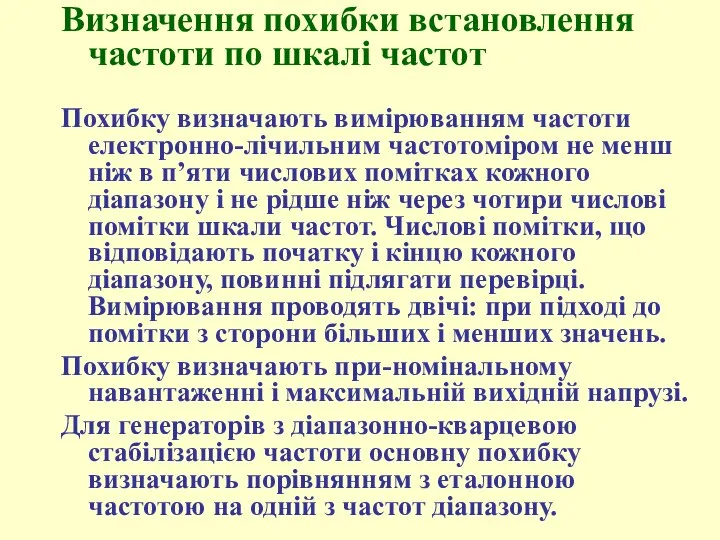 Визначення похибки встановлення частоти по шкалі частот

Похибку визначають вимірюванням частоти електронно-лічильним частотоміром не менш ніж в п’яти числових помітках кожного діапазону і не рідше ніж через чотири числові помітки шкали частот. Числові помітки, що відповідають початку і кінцю кожного діапазону, повинні підлягати перевірці. Вимірювання проводять двічі: при підході до помітки з сторони більших і менших значень.

Похибку визначають при-номінальному навантаженні і максимальній вихідній напрузі.

Для генераторів з діапазонно-кварцевою стабілізацією частоти основну похибку визначають порівнянням з еталонною частотою на одній з частот діапазону.